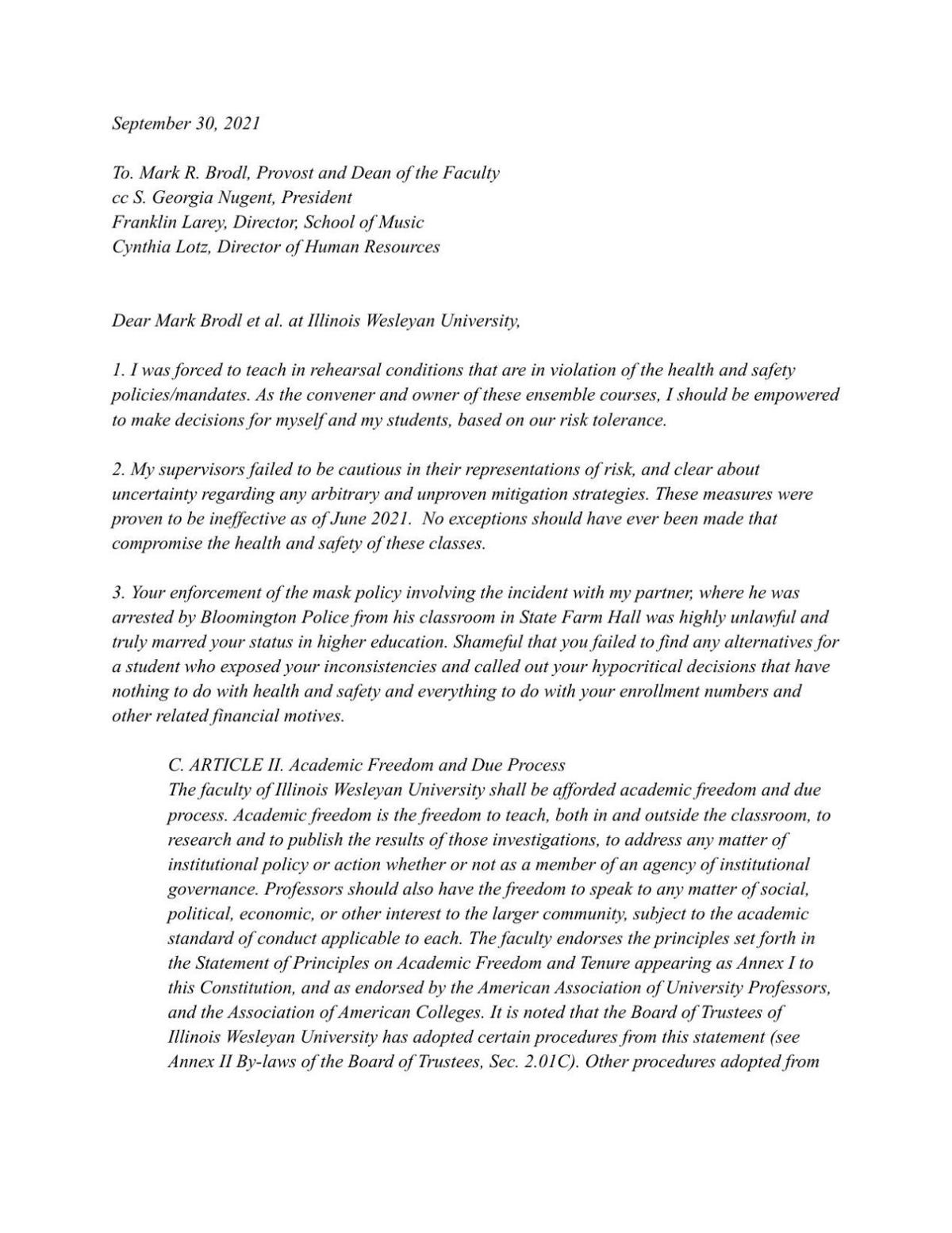 September 30, 2021

To. Mark R. Brodl, Provost and Dean of the Faculty
cc S. Georgia Nugent, President
Franklin Larey, Director, School of Music
Cynthia Lotz, Director of Human Resources

Dear Mark Brodl et al. at Illinois Wesleyan University,

1. I was forced to teach in rehearsal conditions that are in violation of the health and safety policies/mandates. As the convener and owner of these ensemble courses, I should be empowered to make decisions for myself and my students, based on our risk tolerance.

2. My supervisors failed to be cautious in their representations of risk, and clear about uncertainty regarding any arbitrary and unproven mitigation strategies. These measures were proven to be ineffective as of June 2021. No exceptions should have ever been made that compromise the health and safety of these classes.

3. Your enforcement of the mask policy involving the incident with my partner, where he was arrested by Bloomington Police from his classroom in State Farm Hall was highly unlawful and truly marred your status in higher education. Shameful that you failed to find any alternatives for a student who exposed your inconsistencies and called out your hypocritical decisions that have nothing to do with health and safety and everything to do with your enrollment numbers and other related financial motives.

C. ARTICLE II. Academic Freedom and Due Process
The faculty of Illinois Wesleyan University shall be afforded academic freedom and due process. Academic freedom is the freedom to teach, both in and outside the classroom, to research and to publish the results of those investigations, to address any matter of institutional policy or action whether or not as a member of an agency of institutional governance. Professors should also have the freedom to speak to any matter of social, political, economic, or other interest to the larger community, subject to the academic standard of conduct applicable to each. The faculty endorses the principles set forth in the Statement of Principles on Academic Freedom and Tenure appearing as Annex I to this Constitution, and as endorsed by the American Association of University Professors, and the Association of American Colleges. It is noted that the Board of Trustees of Illinois Wesleyan University has adopted certain procedures from this statement (see Annex II By-laws of the Board of Trustees, Sec. 2.01C). Other procedures adopted from